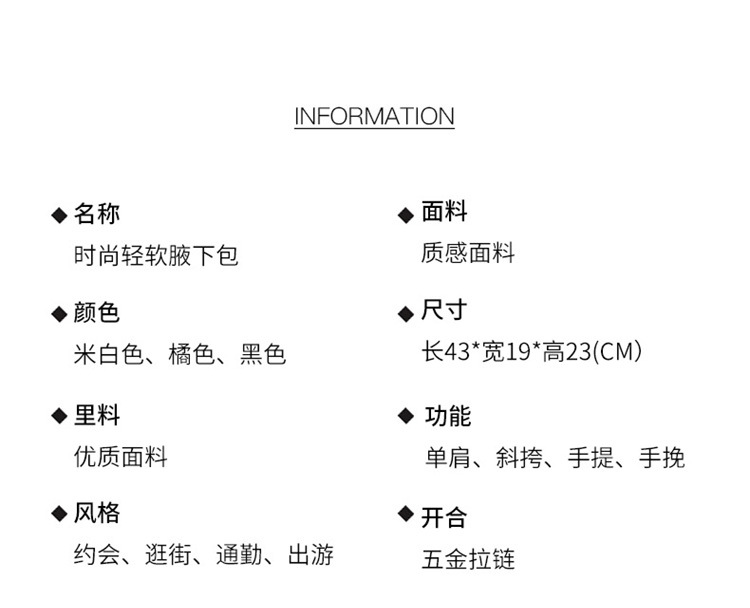 INFORMATION

◆ 名称
时尚轻软腋下包

◆ 颜色
米白色、橘色、黑色

◆ 里料
优质面料

◆ 风格
约会、逛街、通勤、出游

◆ 面料
质感面料

◆ 尺寸
长43*宽19*高23(CM)

◆ 功能
单肩、斜挎、手提、手挽

◆ 开合
五金拉链